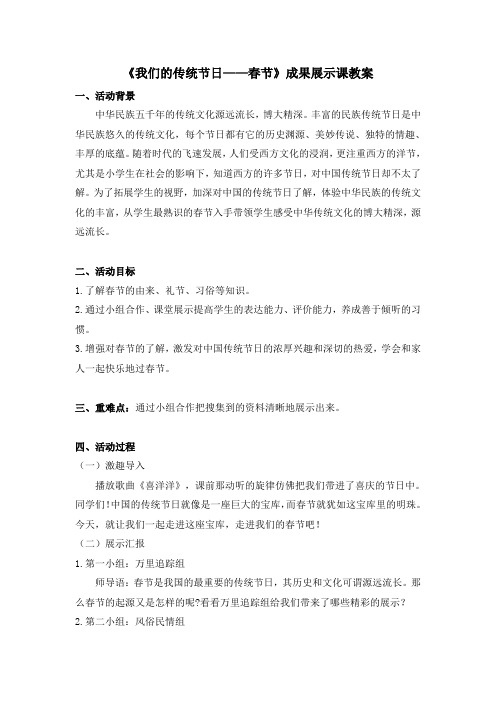 《我们的传统节日——春节》成果展示课教案

一、活动背景

中华民族五千年的传统文化源远流长，博大精深。丰富的民族传统节日是中华民族悠久的传统文化，每个节日都有它的历史渊源、美妙传说、独特的情趣、丰厚的底蕴。随着时代的飞速发展，人们受西方文化的浸润，更注重西方的洋节，尤其是小学生在社会的影响下，知道西方的许多节日，对中国传统节日却不太了解。为了拓展学生的视野，加深对中国的传统节日了解，体验中华民族的传统文化的丰富，从学生最熟识的春节入手带领学生感受中华传统文化的博大精深，源远流长。

二、活动目标

1.了解春节的由来、礼节、习俗等知识。

2.通过小组合作、课堂展示提高学生的表达能力、评价能力，养成善于倾听的习惯。

3.增强对春节的了解，激发对中国传统节日的浓厚兴趣和深切的热爱，学会和家人一起快乐地过春节。

三、重难点：通过小组合作把搜集到的资料清晰地展示出来。

四、活动过程

（一）激趣导入

播放歌曲《喜洋洋》，课前那动听的旋律仿佛把我们带进了喜庆的节日中。同学们！中国的传统节日就像是一座巨大的宝库，而春节就犹如这宝库里的明珠。今天，就让我们一起走进这座宝库，走进我们的春节吧！

（二）展示汇报

1.第一小组：万里追踪组

师导语：春节是我国的最重要的传统节日，其历史和文化可谓源远流长。那么春节的起源又是怎样的呢?看看万里追踪组给我们带来了哪些精彩的展示？

2.第二小组：风俗民情组